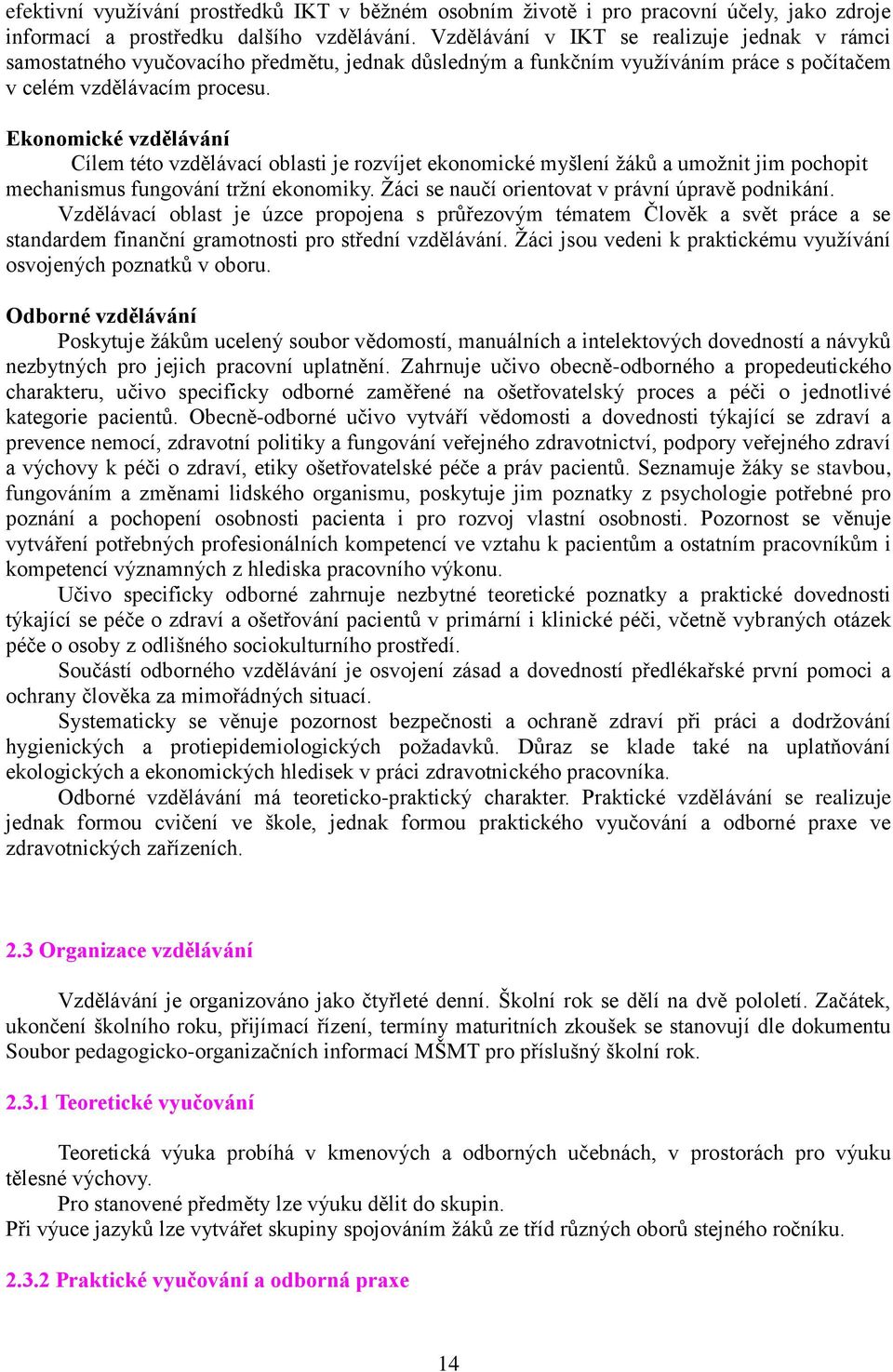 efektivní využívání prostředků IKT v běžném osobním životě i pro pracovní účely, jako zdroje informací a prostředku dalšího vzdělávání. Vzdělávání v IKT se realizuje jednak v rámci samostatného vyučovacího předmětu, jednak důsledným a funkčním využíváním práce s počítačem v celém vzdělávacím procesu.

Ekonomické vzdělávání
Cílem této vzdělávací oblasti je rozvíjet ekonomické myšlení žáků a umožnit jim pochopit mechanismus fungování tržní ekonomiky. Žáci se naučí orientovat v právní úpravě podnikání. Vzdělávací oblast je úzce propojena s průřezovým tématem Člověk a svět práce a se standardem finanční gramotnosti pro střední vzdělávání. Žáci jsou vedeni k praktickému využívání osvojených poznatků v oboru.

Odborné vzdělávání
Poskytuje žákům ucelený soubor vědomostí, manuálních a intelektových dovedností a návyků nezbytných pro jejich pracovní uplatnění. Zahrnuje učivo obecně-odborného a propedeutického charakteru, učivo specificky odborné zaměřené na ošetřovatelský proces a péči o jednotlivé kategorie pacientů. Obecně-odborné učivo vytváří vědomosti a dovednosti týkající se zdraví a prevence nemocí, zdravotní politiky a fungování veřejného zdravotnictví, podpory veřejného zdraví a výchovy k péči o zdraví, etiky ošetřovatelské péče a práv pacientů. Seznamuje žáky se stavbou, fungováním a změnami lidského organismu, poskytuje jim poznatky z psychologie potřebné pro poznání a pochopení osobnosti pacienta i pro rozvoj vlastní osobnosti. Pozornost se věnuje vytváření potřebných profesionálních kompetencí ve vztahu k pacientům a ostatním pracovníkům i kompetencí významných z hlediska pracovního výkonu.
Učivo specificky odborné zahrnuje nezbytné teoretické poznatky a praktické dovednosti týkající se péče o zdraví a ošetřování pacientů v primární i klinické péči, včetně vybraných otázek péče o osoby z odlišného sociokulturního prostředí.
Součástí odborného vzdělávání je osvojení zásad a dovedností předlékařské první pomoci a ochrany člověka za mimořádných situací.
Systematicky se věnuje pozornost bezpečnosti a ochraně zdraví při práci a dodržování hygienických a protiepidemiologických požadavků. Důraz se klade také na uplatňování ekologických a ekonomických hledisek v práci zdravotnického pracovníka.
Odborné vzdělávání má teoreticko-praktický charakter. Praktické vzdělávání se realizuje jednak formou cvičení ve škole, jednak formou praktického vyučování a odborné praxe ve zdravotnických zařízeních.

2.3 Organizace vzdělávání

Vzdělávání je organizováno jako čtyřleté denní. Školní rok se dělí na dvě pololetí. Začátek, ukončení školního roku, přijímací řízení, termíny maturitních zkoušek se stanovují dle dokumentu Soubor pedagogicko-organizačních informací MŠMT pro příslušný školní rok.

2.3.1 Teoretické vyučování

Teoretická výuka probíhá v kmenových a odborných učebnách, v prostorách pro výuku tělesné výchovy.
Pro stanovené předměty lze výuku dělit do skupin.
Při výuce jazyků lze vytvářet skupiny spojováním žáků ze tříd různých oborů stejného ročníku.

2.3.2 Praktické vyučování a odborná praxe

14